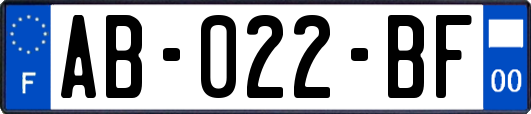 F
AB-022-BF
00